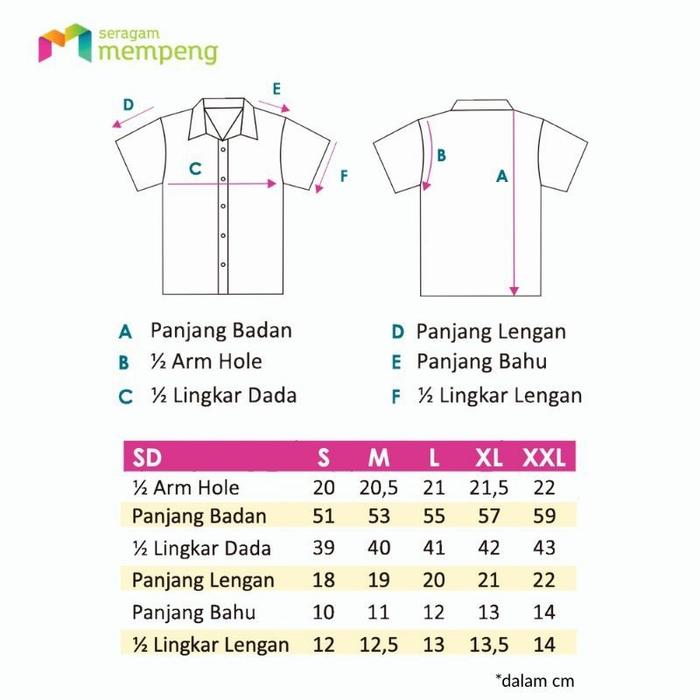 seragam
mempeng

D
E
C
F
B
A

A Panjang Badan
B ½ Arm Hole
C ½ Lingkar Dada

D Panjang Lengan
E Panjang Bahu
F ½ Lingkar Lengan

| SD | S | M | L | XL | XXL |
|---|---|---|---|---|---|
| ½ Arm Hole | 20 | 20,5 | 21 | 21,5 | 22 |
| Panjang Badan | 51 | 53 | 55 | 57 | 59 |
| ½ Lingkar Dada | 39 | 40 | 41 | 42 | 43 |
| Panjang Lengan | 18 | 19 | 20 | 21 | 22 |
| Panjang Bahu | 10 | 11 | 12 | 13 | 14 |
| ½ Lingkar Lengan | 12 | 12,5 | 13 | 13,5 | 14 |

*dalam cm